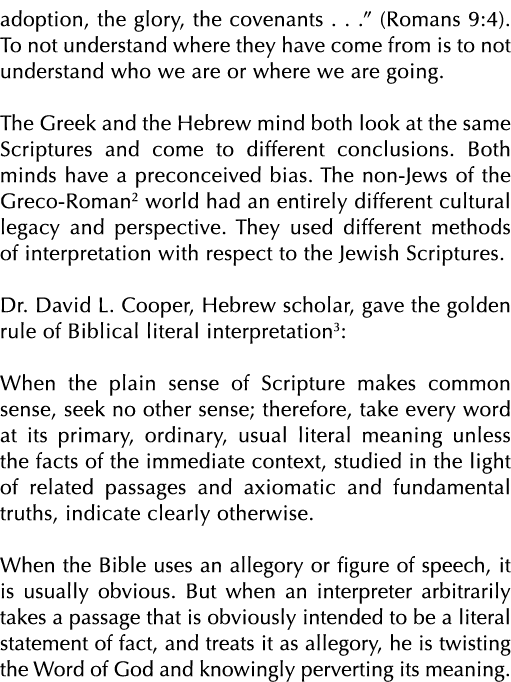 adoption, the glory, the covenants . . ." (Romans 9:4). To not understand where they have come from is to not understand who we are or where we are going.

The Greek and the Hebrew mind both look at the same Scriptures and come to different conclusions. Both minds have a preconceived bias. The non-Jews of the Greco-Roman$^2$ world had an entirely different cultural legacy and perspective. They used different methods of interpretation with respect to the Jewish Scriptures.

Dr. David L. Cooper, Hebrew scholar, gave the golden rule of Biblical literal interpretation$^3$:

When the plain sense of Scripture makes common sense, seek no other sense; therefore, take every word at its primary, ordinary, usual literal meaning unless the facts of the immediate context, studied in the light of related passages and axiomatic and fundamental truths, indicate clearly otherwise.

When the Bible uses an allegory or figure of speech, it is usually obvious. But when an interpreter arbitrarily takes a passage that is obviously intended to be a literal statement of fact, and treats it as allegory, he is twisting the Word of God and knowingly perverting its meaning.